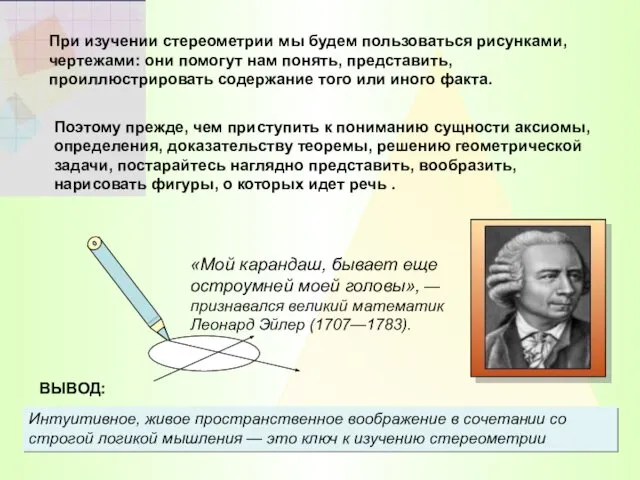 При изучении стереометрии мы будем пользоваться рисунками, чертежами: они помогут нам понять, представить, проиллюстрировать содержание того или иного факта.

Поэтому прежде, чем приступить к пониманию сущности аксиомы, определения, доказательству теоремы, решению геометрической задачи, постарайтесь наглядно представить, вообразить, нарисовать фигуры, о которых идет речь .

«Мой карандаш, бывает еще остроумней моей головы», — признавался великий математик Леонард Эйлер (1707—1783).

ВЫВОД:

Интуитивное, живое пространственное воображение в сочетании со строгой логикой мышления — это ключ к изучению стереометрии